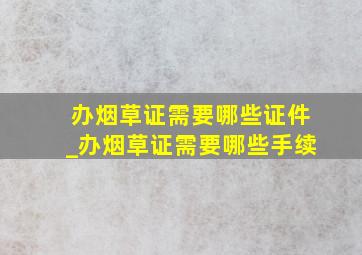 办烟草证需要哪些证件_办烟草证需要哪些手续